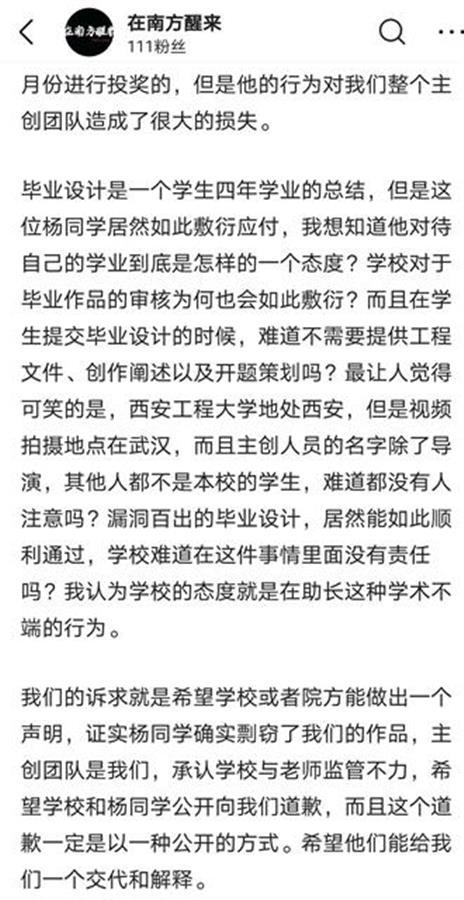 在南方醒来
111粉丝

月份进行投奖的，但是他的行为对我们整个主创团队造成了很大的损失。

毕业设计是一个学生四年学业的总结，但是这位杨同学居然如此敷衍应付，我想知道他对待自己的学业到底是怎样的一个态度？学校对于毕业作品的审核为何也会如此敷衍？而且在学生提交毕业设计的时候，难道不需要提供工程文件、创作阐述以及开题策划吗？最让人觉得可笑的是，西安工程大学地处西安，但是视频拍摄地点在武汉，而且主创人员的名字除了导演，其他人都不是本校的学生，难道都没有人注意吗？漏洞百出的毕业设计，居然能如此顺利通过，学校难道在这件事情里面没有责任吗？我认为学校的态度就是在助长这种学术不端的行为。

我们的诉求就是希望学校或者院方能做出一个声明，证实杨同学确实剽窃了我们的作品，主创团队是我们，承认学校与老师监管不力，希望学校和杨同学公开向我们道歉，而且这个道歉一定是以一种公开的方式。希望他们能给我们一个交代和解释。